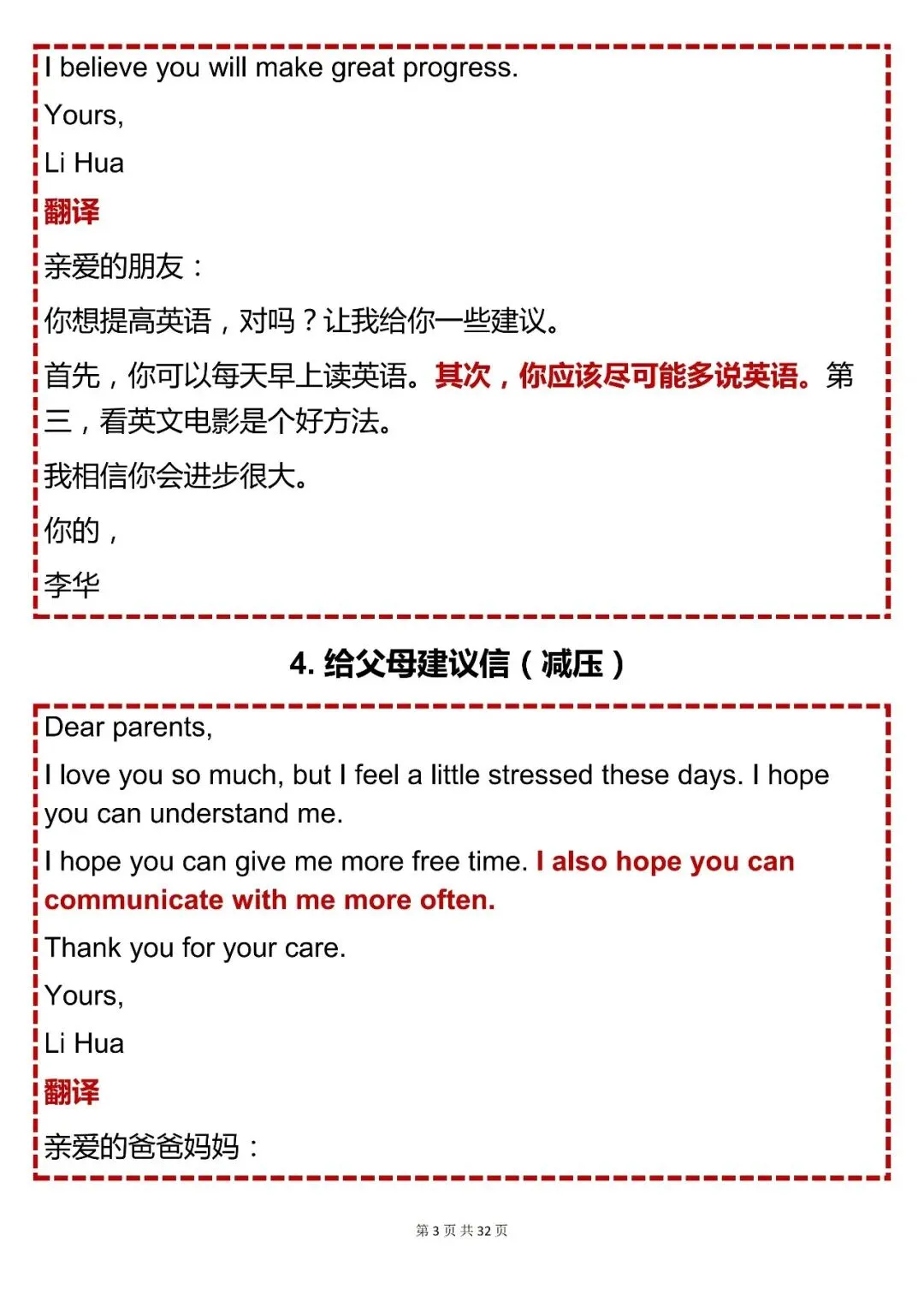 I believe you will make great progress.

Yours,

Li Hua

翻译

亲爱的朋友：

你想提高英语，对吗？让我给你一些建议。

首先，你可以每天早上读英语。其次，你应该尽可能多说英语。第三，看英文电影是个好方法。

我相信你会进步很大。

你的，

李华

4. 给父母建议信（减压）

Dear parents,

I love you so much, but I feel a little stressed these days. I hope you can understand me.

I hope you can give me more free time. I also hope you can communicate with me more often.

Thank you for your care.

Yours,

Li Hua

翻译

亲爱的爸爸妈妈：

第 3 页 共 32 页